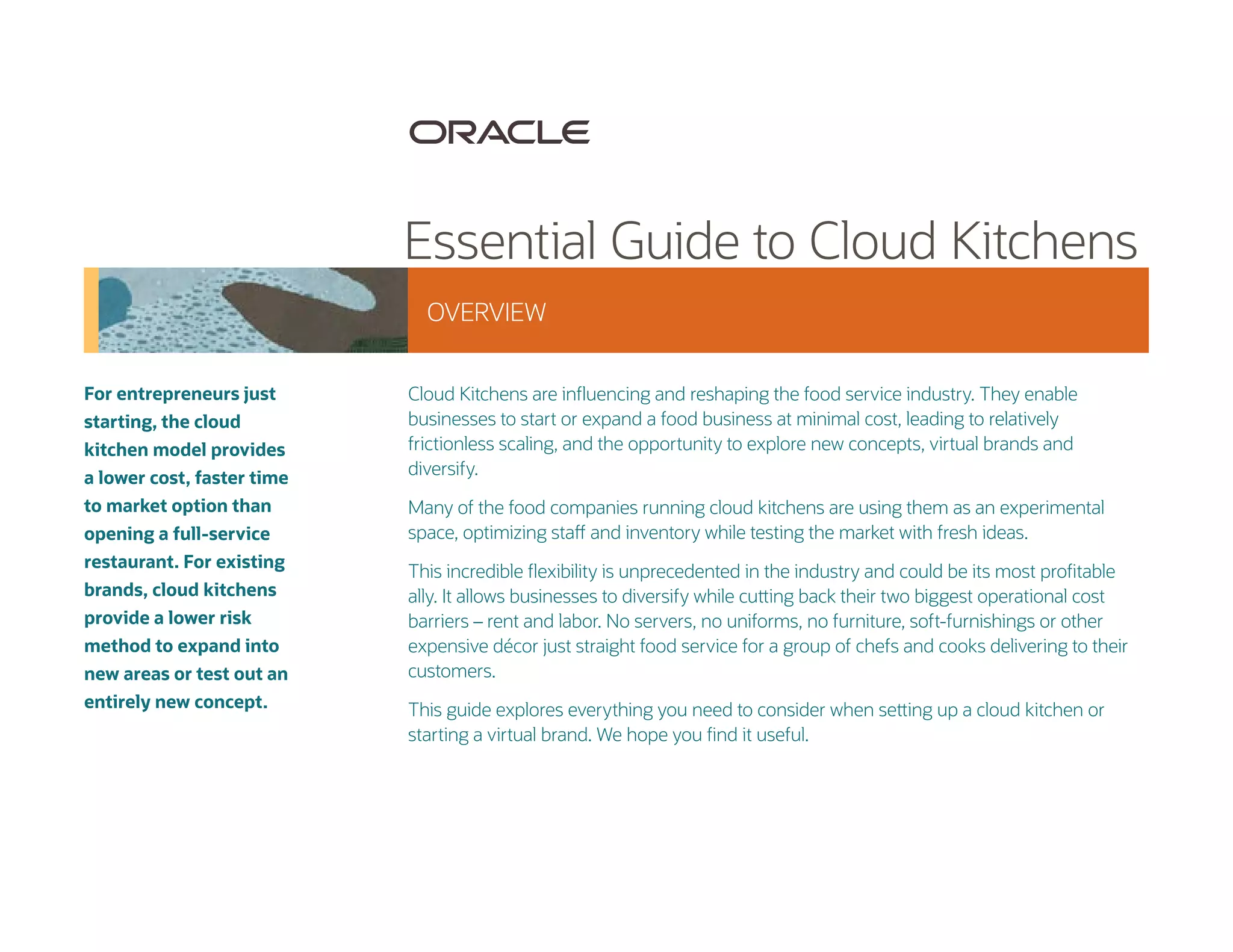 ORACLE

Essential Guide to Cloud Kitchens

OVERVIEW

For entrepreneurs just starting, the cloud kitchen model provides a lower cost, faster time to market option than opening a full-service restaurant. For existing brands, cloud kitchens provide a lower risk method to expand into new areas or test out an entirely new concept.

Cloud Kitchens are influencing and reshaping the food service industry. They enable businesses to start or expand a food business at minimal cost, leading to relatively frictionless scaling, and the opportunity to explore new concepts, virtual brands and diversify.

Many of the food companies running cloud kitchens are using them as an experimental space, optimizing staff and inventory while testing the market with fresh ideas.

This incredible flexibility is unprecedented in the industry and could be its most profitable ally. It allows businesses to diversify while cutting back their two biggest operational cost barriers – rent and labor. No servers, no uniforms, no furniture, soft-furnishings or other expensive décor just straight food service for a group of chefs and cooks delivering to their customers.

This guide explores everything you need to consider when setting up a cloud kitchen or starting a virtual brand. We hope you find it useful.